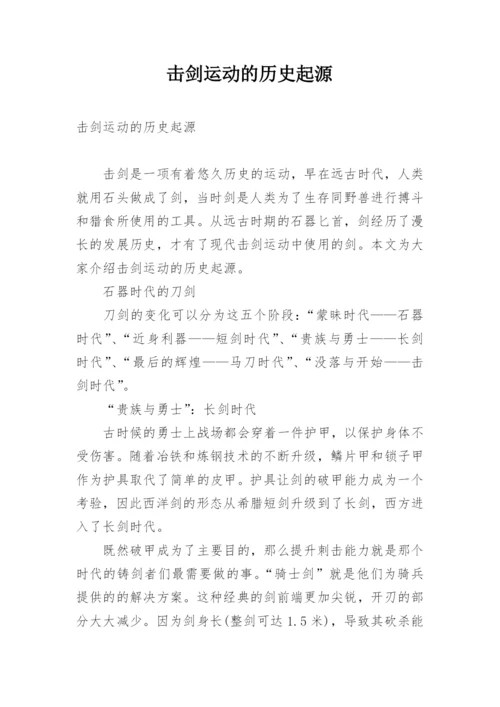 击剑运动的历史起源

击剑运动的历史起源

击剑是一项有着悠久历史的运动，早在远古时代，人类就用石头做成了剑，当时剑是人类为了生存同野兽进行搏斗和猎食所使用的工具。从远古时期的石器匕首，剑经历了漫长的发展历史，才有了现代击剑运动中使用的剑。本文为大家介绍击剑运动的历史起源。

石器时代的刀剑

刀剑的变化可以分为这五个阶段：“蒙昧时代——石器时代”、“近身利器——短剑时代”、“贵族与勇士——长剑时代”、“最后的辉煌——马刀时代”、“没落与开始——击剑时代”。

“贵族与勇士”：长剑时代

古时候的勇士上战场都会穿着一件护甲，以保护身体不受伤害。随着冶铁和炼钢技术的不断升级，鳞片甲和锁子甲作为护具取代了简单的皮甲。护具让剑的破甲能力成为一个考验，因此西洋剑的形态从希腊短剑升级到了长剑，西方进入了长剑时代。

既然破甲成为了主要目的，那么提升刺击能力就是那个时代的铸剑者们最需要做的事。“骑士剑”就是他们为骑兵提供的的解决方案。这种经典的剑前端更加尖锐，开刃的部分大大减少。因为剑身长(整剑可达 1.5 米)，导致其砍杀能